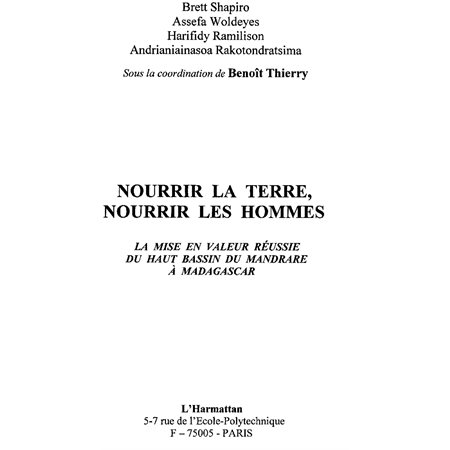 Brett Shapiro
Assefa Woldeyes
Harifidy Ramilison
Andrianiainasoa Rakotondratsima

Sous la coordination de Benoît Thierry

NOURRIR LA TERRE, NOURRIR LES HOMMES

LA MISE EN VALEUR RÉUSSIE DU HAUT BASSIN DU MANDRARE À MADAGASCAR

L'Harmattan
5-7 rue de l'Ecole-Polytechnique
F – 75005 - PARIS